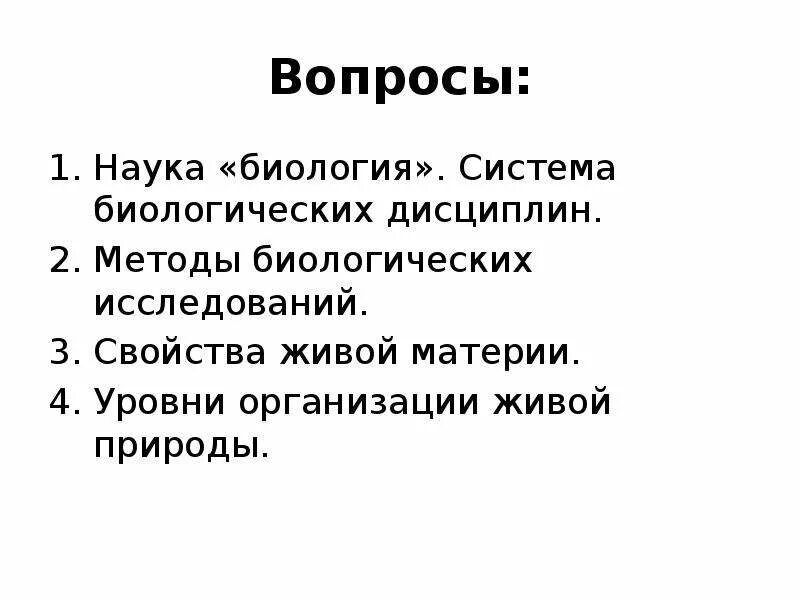 Вопросы:

1. Наука «биология». Система биологических дисциплин.
2. Методы биологических исследований.
3. Свойства живой материи.
4. Уровни организации живой природы.